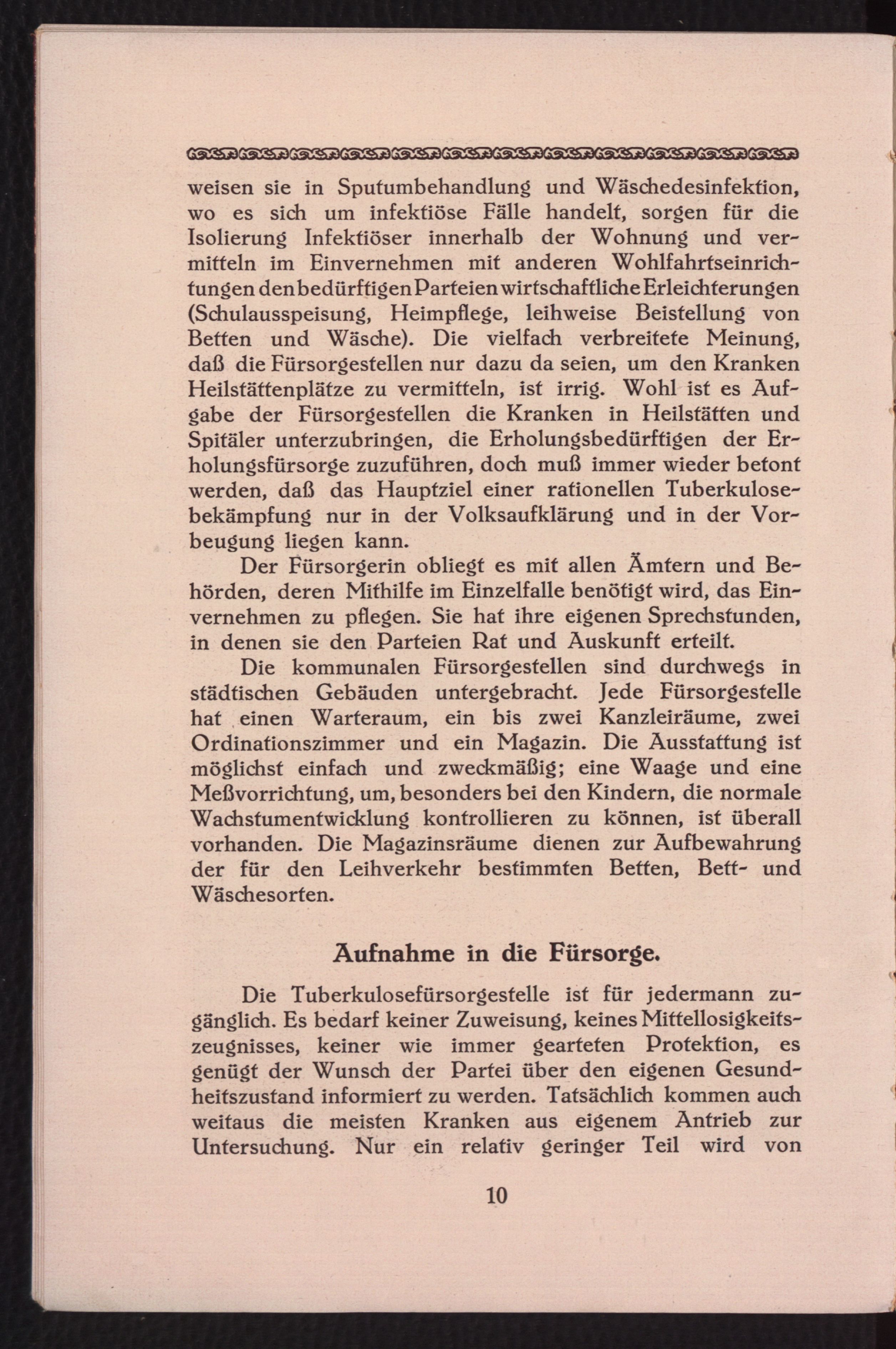 weisen sie in Sputumbehandlung und Wäschedesinfektion, wo es sich um infektiöse Fälle handelt, sorgen für die Isolierung Infektiöser innerhalb der Wohnung und vermitteln im Einvernehmen mit anderen Wohlfahrtseinrichtungen den bedürftigen Parteien wirtschaftliche Erleichterungen (Schulausspeisung, Heimpflege, leihweise Beistellung von Betten und Wäsche). Die vielfach verbreitete Meinung, daß die Fürsorgestellen nur dazu da seien, um den Kranken Heilstättenplätze zu vermitteln, ist irrig. Wohl ist es Aufgabe der Fürsorgestellen die Kranken in Heilstätten und Spitäler unterzubringen, die Erholungsbedürftigen der Erholungsfürsorge zuzuführen, doch muß immer wieder betont werden, daß das Hauptziel einer rationellen Tuberkulosebekämpfung nur in der Volksaufklärung und in der Vorbeugung liegen kann.

Der Fürsorgerin obliegt es mit allen Ämtern und Behörden, deren Mithilfe im Einzelfalle benötigt wird, das Einvernehmen zu pflegen. Sie hat ihre eigenen Sprechstunden, in denen sie den Parteien Rat und Auskunft erteilt.

Die kommunalen Fürsorgestellen sind durchwegs in städtischen Gebäuden untergebracht. Jede Fürsorgestelle hat einen Warteraum, ein bis zwei Kanzleiräume, zwei Ordinationszimmer und ein Magazin. Die Ausstattung ist möglichst einfach und zweckmäßig; eine Waage und eine Meßvorrichtung, um, besonders bei den Kindern, die normale Wachstumentwicklung kontrollieren zu können, ist überall vorhanden. Die Magazinsräume dienen zur Aufbewahrung der für den Leihverkehr bestimmten Betten, Bett- und Wäschesorten.

Aufnahme in die Fürsorge.

Die Tuberkulosefürsorgestelle ist für jedermann zugänglich. Es bedarf keiner Zuweisung, keines Mittellosigkeitszeugnisses, keiner wie immer gearteten Protektion, es genügt der Wunsch der Partei über den eigenen Gesundheitszustand informiert zu werden. Tatsächlich kommen auch weitaus die meisten Kranken aus eigenem Antrieb zur Untersuchung. Nur ein relativ geringer Teil wird von

10